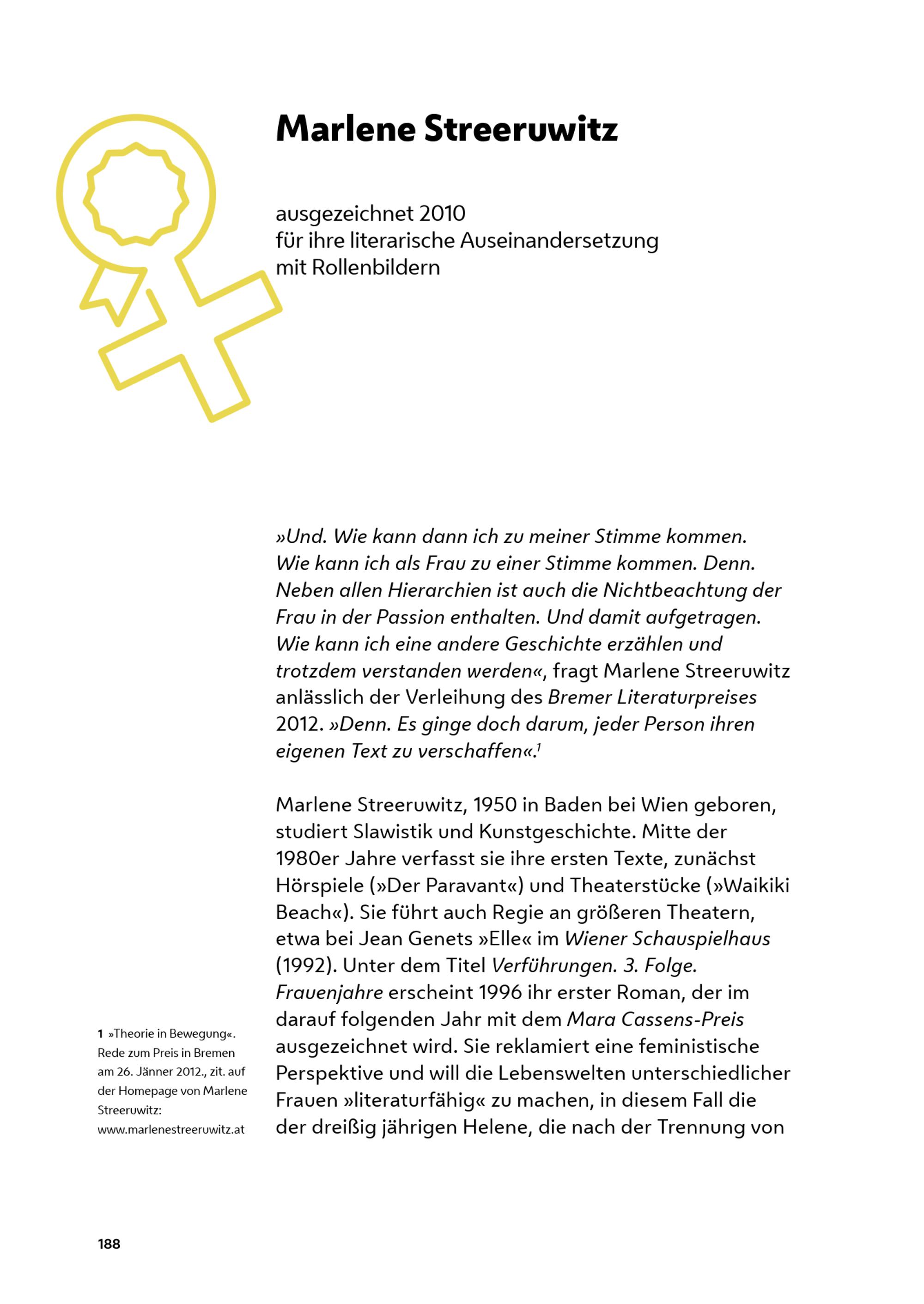 Marlene Streeruwitz

ausgezeichnet 2010
für ihre literarische Auseinandersetzung mit Rollenbildern

»Und. Wie kann dann ich zu meiner Stimme kommen. Wie kann ich als Frau zu einer Stimme kommen. Denn. Neben allen Hierarchien ist auch die Nichtbeachtung der Frau in der Passion enthalten. Und damit aufgetragen. Wie kann ich eine andere Geschichte erzählen und trotzdem verstanden werden«, fragt Marlene Streeruwitz anlässlich der Verleihung des Bremer Literaturpreises 2012. »Denn. Es ginge doch darum, jeder Person ihren eigenen Text zu verschaffen«.$^1$

Marlene Streeruwitz, 1950 in Baden bei Wien geboren, studiert Slawistik und Kunstgeschichte. Mitte der 1980er Jahre verfasst sie ihre ersten Texte, zunächst Hörspiele (»Der Paravant«) und Theaterstücke (»Waikiki Beach«). Sie führt auch Regie an größeren Theatern, etwa bei Jean Genets »Elle« im Wiener Schauspielhaus (1992). Unter dem Titel Verführungen. 3. Folge. Frauenjahre erscheint 1996 ihr erster Roman, der im darauf folgenden Jahr mit dem Mara Cassens-Preis ausgezeichnet wird. Sie reklamiert eine feministische Perspektive und will die Lebenswelten unterschiedlicher Frauen »literaturfähig« zu machen, in diesem Fall die der dreißig jährigen Helene, die nach der Trennung von

1 »Theorie in Bewegung«. Rede zum Preis in Bremen am 26. Jänner 2012., zit. auf der Homepage von Marlene Streeruwitz: www.marlenestreeruwitz.at

188